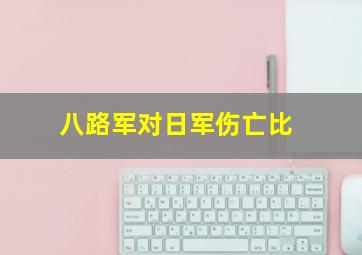 八路军对日军伤亡比